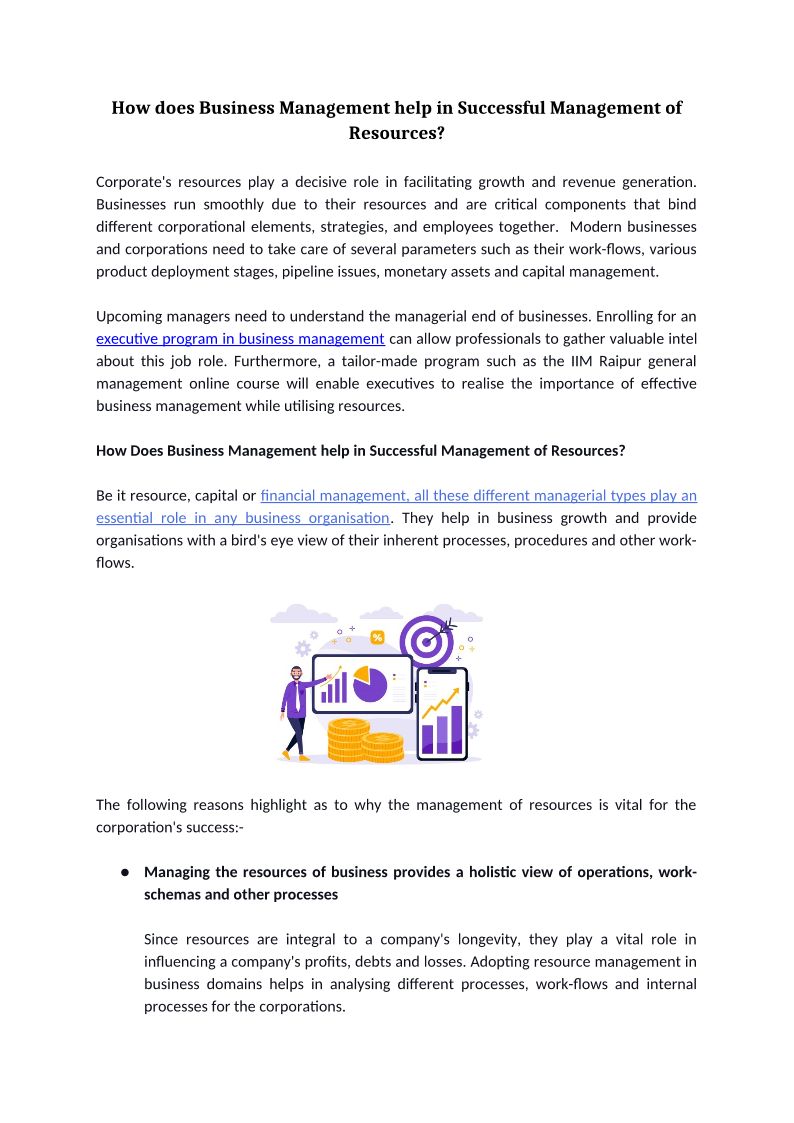 How does Business Management help in Successful Management of Resources?

Corporate's resources play a decisive role in facilitating growth and revenue generation. Businesses run smoothly due to their resources and are critical components that bind different corporational elements, strategies, and employees together. Modern businesses and corporations need to take care of several parameters such as their work-flows, various product deployment stages, pipeline issues, monetary assets and capital management.

Upcoming managers need to understand the managerial end of businesses. Enrolling for an executive program in business management can allow professionals to gather valuable intel about this job role. Furthermore, a tailor-made program such as the IIM Raipur general management online course will enable executives to realise the importance of effective business management while utilising resources.

How Does Business Management help in Successful Management of Resources?

Be it resource, capital or financial management, all these different managerial types play an essential role in any business organisation. They help in business growth and provide organisations with a bird's eye view of their inherent processes, procedures and other work-flows.

%

The following reasons highlight as to why the management of resources is vital for the corporation's success:-

● Managing the resources of business provides a holistic view of operations, work-schemas and other processes

Since resources are integral to a company's longevity, they play a vital role in influencing a company's profits, debts and losses. Adopting resource management in business domains helps in analysing different processes, work-flows and internal processes for the corporations.